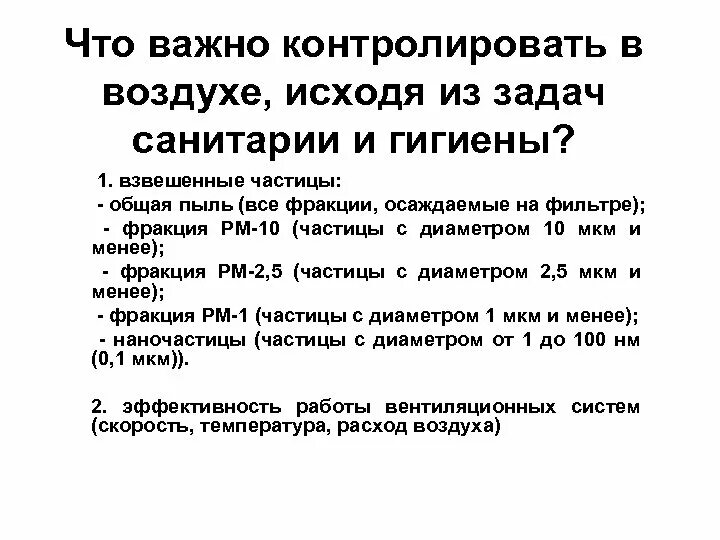 Что важно контролировать в воздухе, исходя из задач санитарии и гигиены?

1. взвешенные частицы:
- общая пыль (все фракции, осаждаемые на фильтре);
- фракция РМ-10 (частицы с диаметром 10 мкм и менее);
- фракция РМ-2,5 (частицы с диаметром 2,5 мкм и менее);
- фракция РМ-1 (частицы с диаметром 1 мкм и менее);
- наночастицы (частицы с диаметром от 1 до 100 нм (0,1 мкм)).

2. эффективность работы вентиляционных систем (скорость, температура, расход воздуха)